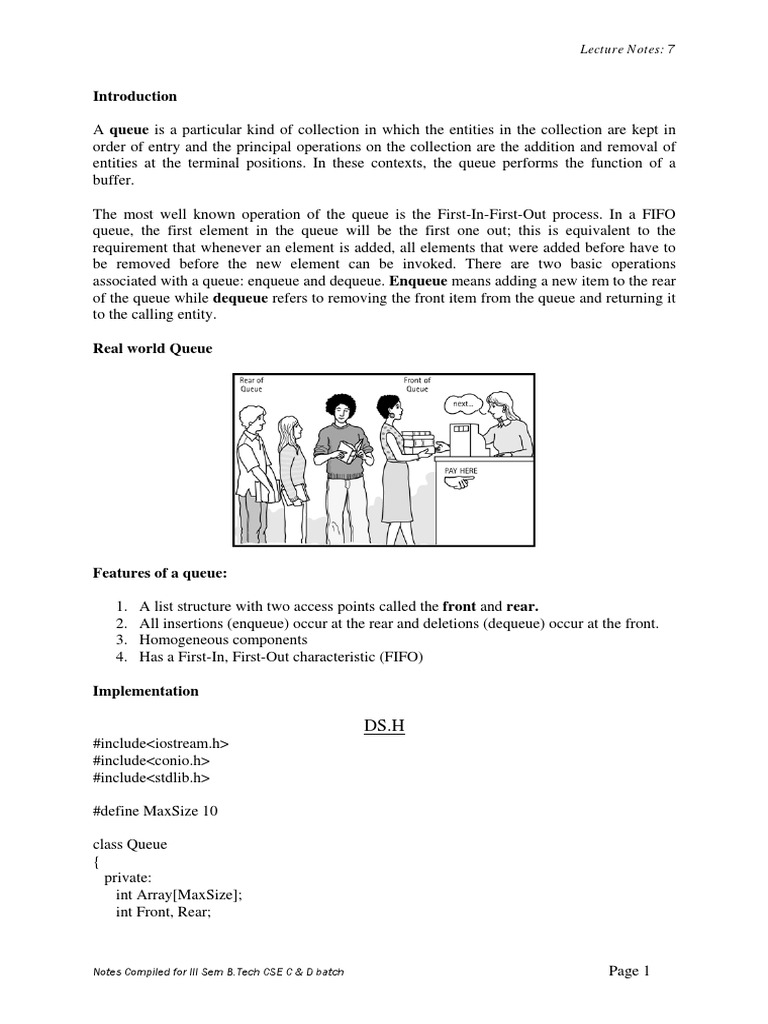 Lecture Notes: 7

Introduction

A queue is a particular kind of collection in which the entities in the collection are kept in order of entry and the principal operations on the collection are the addition and removal of entities at the terminal positions. In these contexts, the queue performs the function of a buffer.

The most well known operation of the queue is the First-In-First-Out process. In a FIFO queue, the first element in the queue will be the first one out; this is equivalent to the requirement that whenever an element is added, all elements that were added before have to be removed before the new element can be invoked. There are two basic operations associated with a queue: enqueue and dequeue. Enqueue means adding a new item to the rear of the queue while dequeue refers to removing the front item from the queue and returning it to the calling entity.

Real world Queue

Rear of Queue

Front of Queue

next...

PAY HERE

Features of a queue:

1. A list structure with two access points called the front and rear.
2. All insertions (enqueue) occur at the rear and deletions (dequeue) occur at the front.
3. Homogeneous components
4. Has a First-In, First-Out characteristic (FIFO)

Implementation

DS.H

#include<iostream.h>
#include<conio.h>
#include<stdlib.h>

#define MaxSize 10

class Queue
{
private:
int Array[MaxSize];
int Front, Rear;

Notes Compiled for III Sem B.Tech CSE C & D batch

Page 1